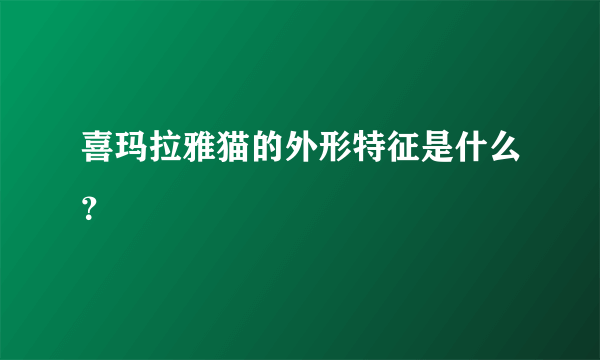 喜玛拉雅猫的外形特征是什么？